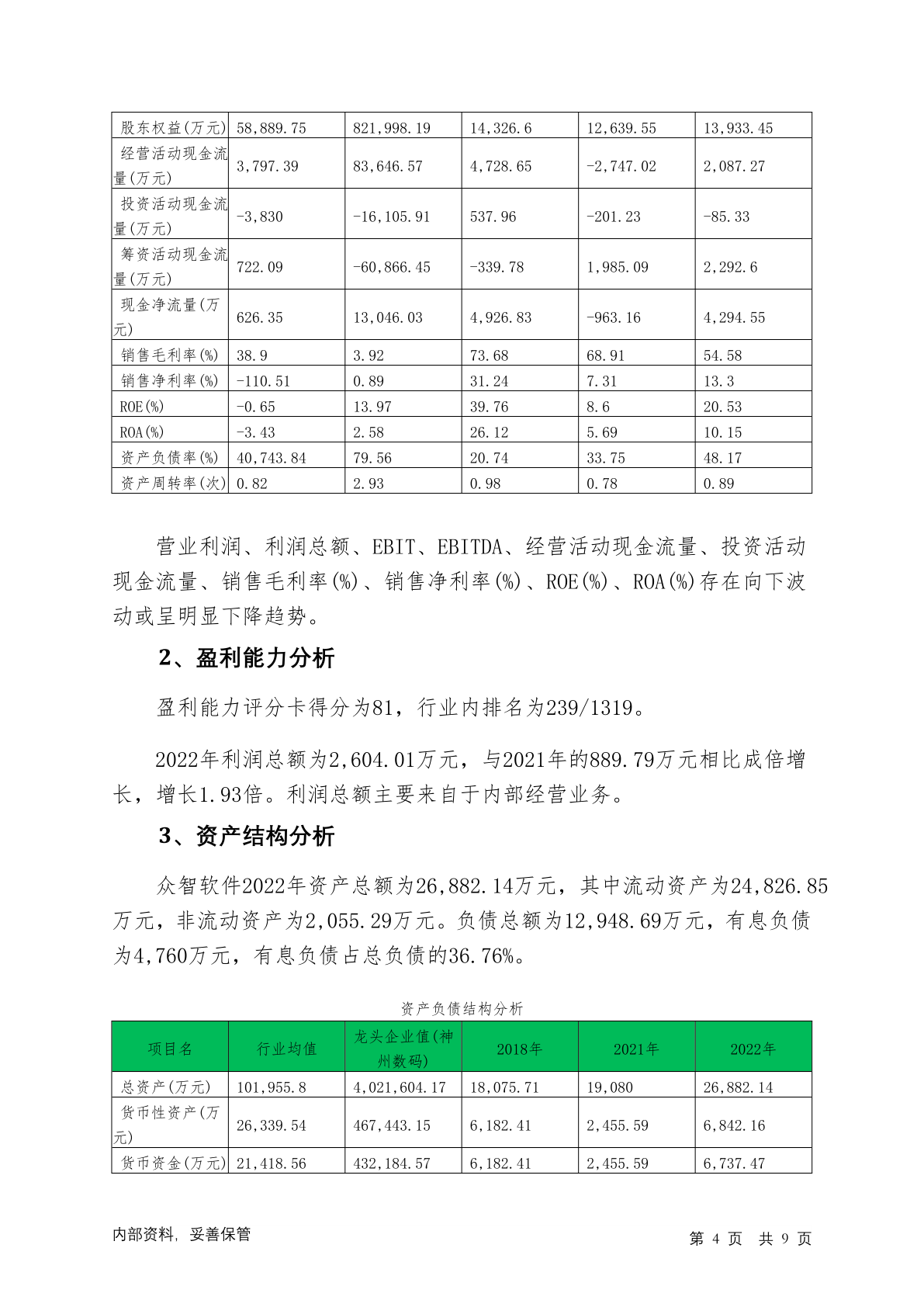 | 股东权益(万元) | 58,889.75 | 821,998.19 | 14,326.6 | 12,639.55 | 13,933.45 |
|---|---|---|---|---|---|
| 经营活动现金流量(万元) | 3,797.39 | 83,646.57 | 4,728.65 | -2,747.02 | 2,087.27 |
| 投资活动现金流量(万元) | -3,830 | -16,105.91 | 537.96 | -201.23 | -85.33 |
| 筹资活动现金流量(万元) | 722.09 | -60,866.45 | -339.78 | 1,985.09 | 2,292.6 |
| 现金净流量(万元) | 626.35 | 13,046.03 | 4,926.83 | -963.16 | 4,294.55 |
| 销售毛利率(%) | 38.9 | 3.92 | 73.68 | 68.91 | 54.58 |
| 销售净利率(%) | -110.51 | 0.89 | 31.24 | 7.31 | 13.3 |
| ROE(%) | -0.65 | 13.97 | 39.76 | 8.6 | 20.53 |
| ROA(%) | -3.43 | 2.58 | 26.12 | 5.69 | 10.15 |
| 资产负债率(%) | 40,743.84 | 79.56 | 20.74 | 33.75 | 48.17 |
| 资产周转率(次) | 0.82 | 2.93 | 0.98 | 0.78 | 0.89 |

营业利润、利润总额、EBIT、EBITDA、经营活动现金流量、投资活动现金流量、销售毛利率(%)、销售净利率(%)、ROE(%)、ROA(%)存在向下波动或呈明显下降趋势。

2、盈利能力分析

盈利能力评分卡得分为81，行业内排名为239/1319。

2022年利润总额为2,604.01万元，与2021年的889.79万元相比成倍增长，增长1.93倍。利润总额主要来自于内部经营业务。

3、资产结构分析

众智软件2022年资产总额为26,882.14万元，其中流动资产为24,826.85万元，非流动资产为2,055.29万元。负债总额为12,948.69万元，有息负债为4,760万元，有息负债占总负债的36.76%。

资产负债结构分析

| 项目名 | 行业均值 | 龙头企业值(神州数码) | 2018年 | 2021年 | 2022年 |
|---|---|---|---|---|---|
| 总资产(万元) | 101,955.8 | 4,021,604.17 | 18,075.71 | 19,080 | 26,882.14 |
| 货币性资产(万元) | 26,339.54 | 467,443.15 | 6,182.41 | 2,455.59 | 6,842.16 |
| 货币资金(万元) | 21,418.56 | 432,184.57 | 6,182.41 | 2,455.59 | 6,737.47 |

内部资料，妥善保管

第 4 页 共 9 页